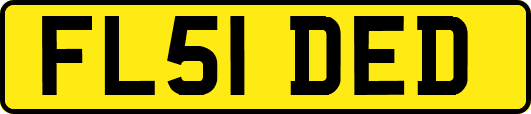 FL51 DED